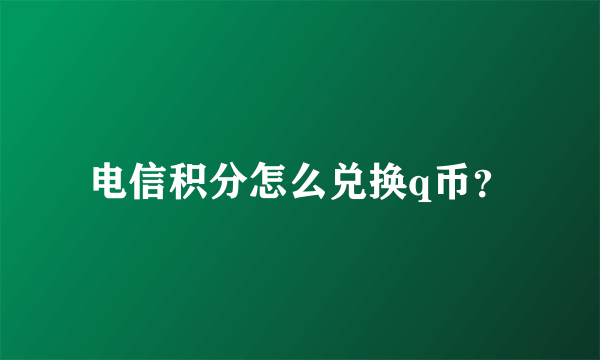 电信积分怎么兑换q币？